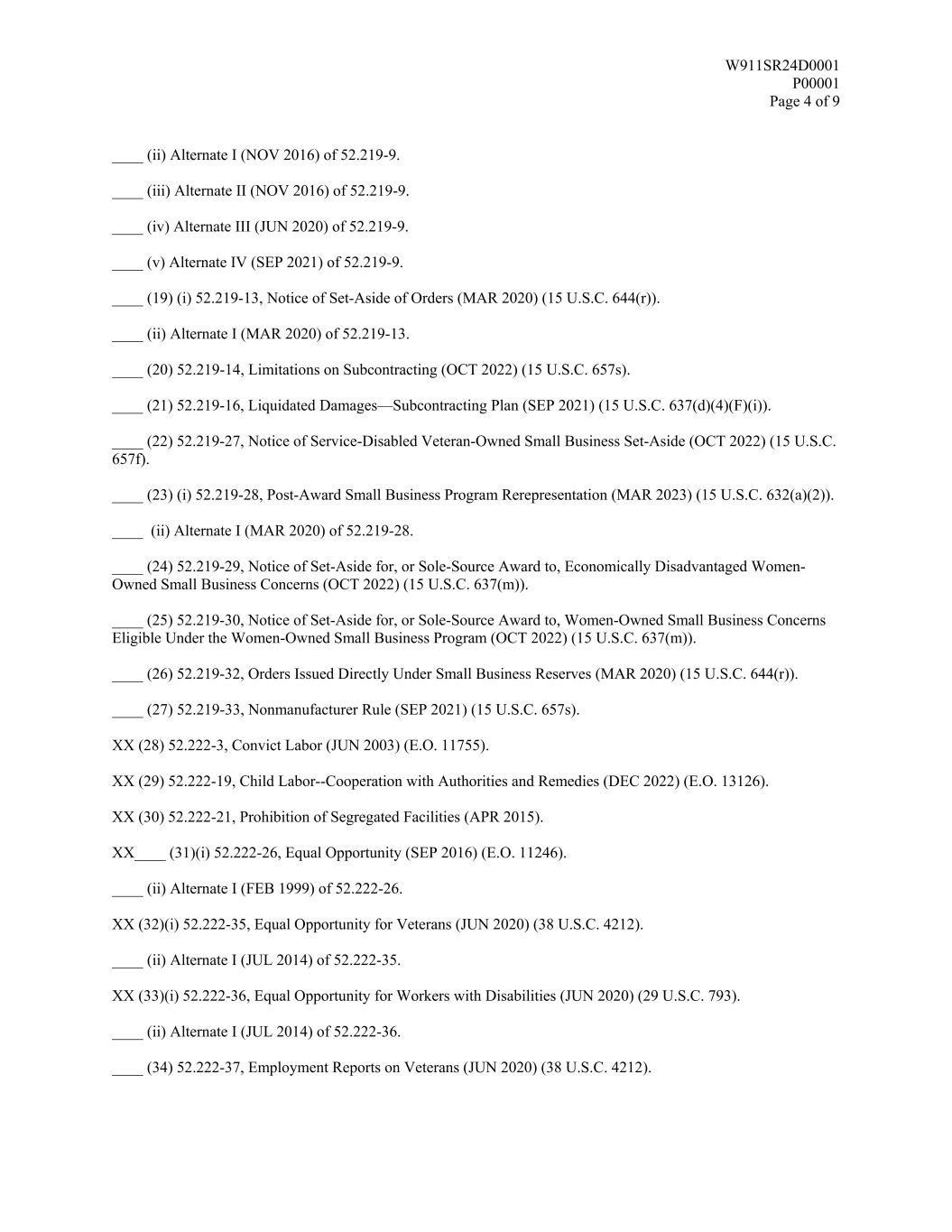 W911SR24D0001
P00001
Page 4 of 9

____ (ii) Alternate I (NOV 2016) of 52.219-9.

____ (iii) Alternate II (NOV 2016) of 52.219-9.

____ (iv) Alternate III (JUN 2020) of 52.219-9.

____ (v) Alternate IV (SEP 2021) of 52.219-9.

____ (19) (i) 52.219-13, Notice of Set-Aside of Orders (MAR 2020) (15 U.S.C. 644(r)).

____ (ii) Alternate I (MAR 2020) of 52.219-13.

____ (20) 52.219-14, Limitations on Subcontracting (OCT 2022) (15 U.S.C. 657s).

____ (21) 52.219-16, Liquidated Damages—Subcontracting Plan (SEP 2021) (15 U.S.C. 637(d)(4)(F)(i)).

____ (22) 52.219-27, Notice of Service-Disabled Veteran-Owned Small Business Set-Aside (OCT 2022) (15 U.S.C. 657f).

____ (23) (i) 52.219-28, Post-Award Small Business Program Rerepresentation (MAR 2023) (15 U.S.C. 632(a)(2)).

____ (ii) Alternate I (MAR 2020) of 52.219-28.

____ (24) 52.219-29, Notice of Set-Aside for, or Sole-Source Award to, Economically Disadvantaged Women-Owned Small Business Concerns (OCT 2022) (15 U.S.C. 637(m)).

____ (25) 52.219-30, Notice of Set-Aside for, or Sole-Source Award to, Women-Owned Small Business Concerns Eligible Under the Women-Owned Small Business Program (OCT 2022) (15 U.S.C. 637(m)).

____ (26) 52.219-32, Orders Issued Directly Under Small Business Reserves (MAR 2020) (15 U.S.C. 644(r)).

____ (27) 52.219-33, Nonmanufacturer Rule (SEP 2021) (15 U.S.C. 657s).

XX (28) 52.222-3, Convict Labor (JUN 2003) (E.O. 11755).

XX (29) 52.222-19, Child Labor--Cooperation with Authorities and Remedies (DEC 2022) (E.O. 13126).

XX (30) 52.222-21, Prohibition of Segregated Facilities (APR 2015).

XX____ (31)(i) 52.222-26, Equal Opportunity (SEP 2016) (E.O. 11246).

____ (ii) Alternate I (FEB 1999) of 52.222-26.

XX (32)(i) 52.222-35, Equal Opportunity for Veterans (JUN 2020) (38 U.S.C. 4212).

____ (ii) Alternate I (JUL 2014) of 52.222-35.

XX (33)(i) 52.222-36, Equal Opportunity for Workers with Disabilities (JUN 2020) (29 U.S.C. 793).

____ (ii) Alternate I (JUL 2014) of 52.222-36.

____ (34) 52.222-37, Employment Reports on Veterans (JUN 2020) (38 U.S.C. 4212).